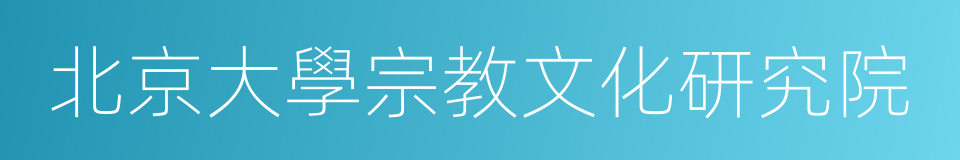 北京大學宗教文化研究院